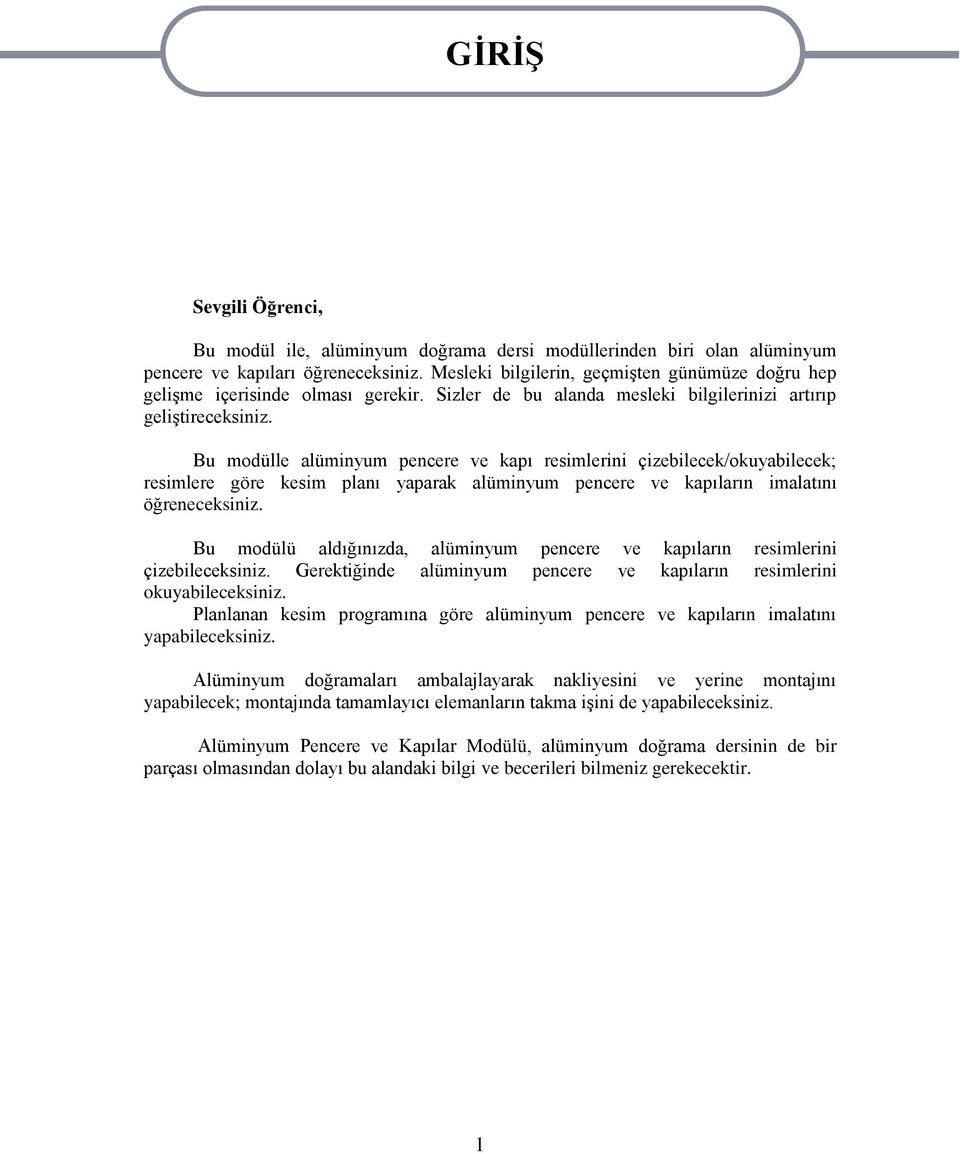 GİRİŞ

Sevgili Öğrenci,

Bu modül ile, alüminyum doğrama dersi modüllerinden biri olan alüminyum pencere ve kapıları öğreneceksiniz. Mesleki bilgilerin, geçmişten günümüze doğru hep gelişme içerisinde olması gerekir. Sizler de bu alanda mesleki bilgilerinizi artırıp geliştireceksiniz.

Bu modülle alüminyum pencere ve kapı resimlerini çizebilecek/okuyabilecek; resimlere göre kesim planı yaparak alüminyum pencere ve kapıların imalatını öğreneceksiniz.

Bu modülü aldığınızda, alüminyum pencere ve kapıların resimlerini çizebileceksiniz. Gerektiğinde alüminyum pencere ve kapıların resimlerini okuyabileceksiniz.
Planlanan kesim programına göre alüminyum pencere ve kapıların imalatını yapabileceksiniz.

Alüminyum doğramaları ambalajlayarak nakliyesini ve yerine montajını yapabilecek; montajında tamamlayıcı elemanların takma işini de yapabileceksiniz.

Alüminyum Pencere ve Kapılar Modülü, alüminyum doğrama dersinin de bir parçası olmasından dolayı bu alandaki bilgi ve becerileri bilmeniz gerekecektir.

1